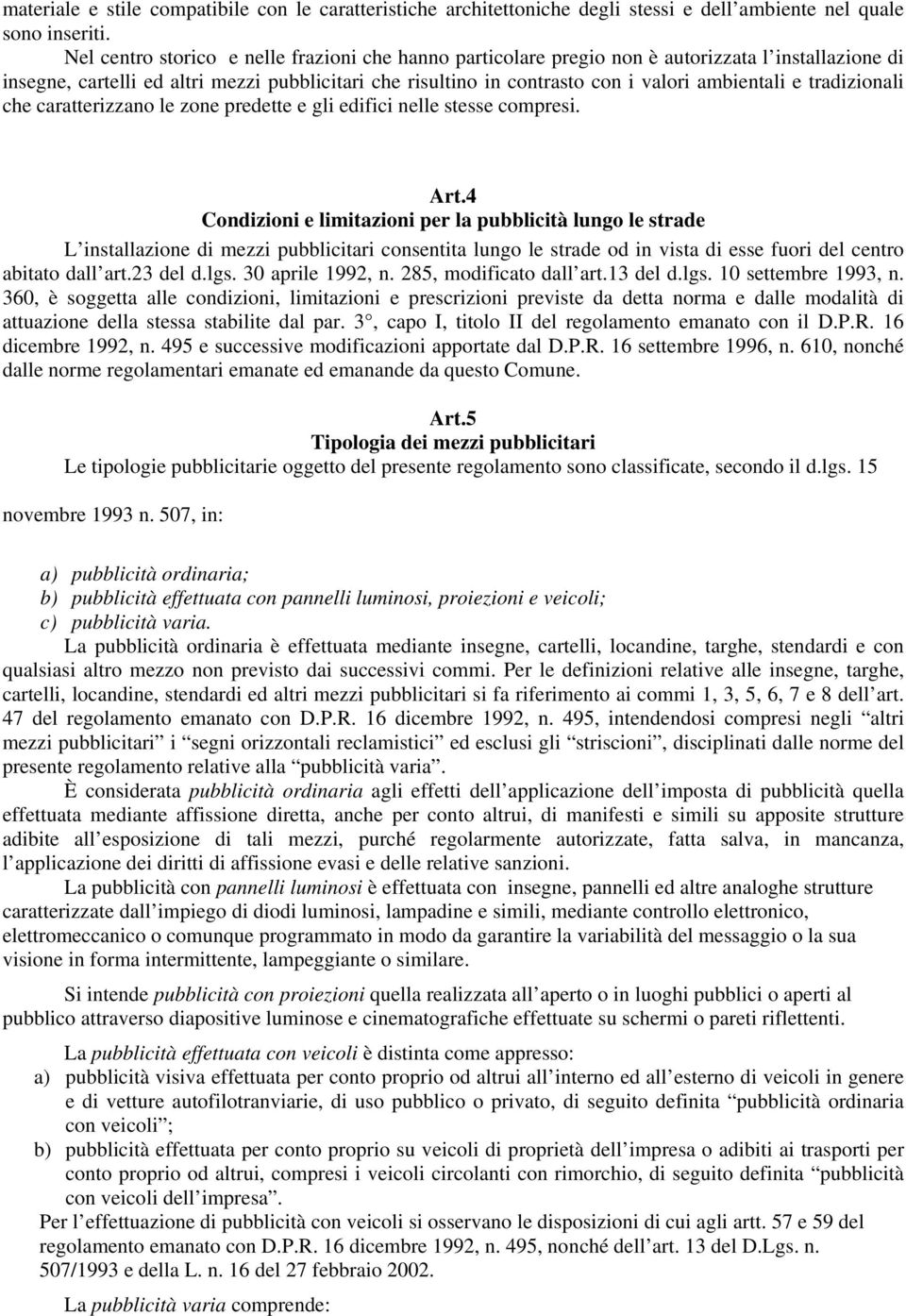 materiale e stile compatibile con le caratteristiche architettoniche degli stessi e dell'ambiente nel quale sono inseriti.

Nel centro storico e nelle frazioni che hanno particolare pregio non è autorizzata l'installazione di insegne, cartelli ed altri mezzi pubblicitari che risultino in contrasto con i valori ambientali e tradizionali che caratterizzano le zone predette e gli edifici nelle stesse compresi.

Art.4
Condizioni e limitazioni per la pubblicità lungo le strade

L'installazione di mezzi pubblicitari consentita lungo le strade od in vista di esse fuori del centro abitato dall'art.23 del d.lgs. 30 aprile 1992, n. 285, modificato dall'art.13 del d.lgs. 10 settembre 1993, n. 360, è soggetta alle condizioni, limitazioni e prescrizioni previste da detta norma e dalle modalità di attuazione della stessa stabilite dal par. 3°, capo I, titolo II del regolamento emanato con il D.P.R. 16 dicembre 1992, n. 495 e successive modificazioni apportate dal D.P.R. 16 settembre 1996, n. 610, nonché dalle norme regolamentari emanate ed emanande da questo Comune.

Art.5
Tipologia dei mezzi pubblicitari

Le tipologie pubblicitarie oggetto del presente regolamento sono classificate, secondo il d.lgs. 15 novembre 1993 n. 507, in:

a) pubblicità ordinaria;
b) pubblicità effettuata con pannelli luminosi, proiezioni e veicoli;
c) pubblicità varia.

La pubblicità ordinaria è effettuata mediante insegne, cartelli, locandine, targhe, stendardi e con qualsiasi altro mezzo non previsto dai successivi commi. Per le definizioni relative alle insegne, targhe, cartelli, locandine, stendardi ed altri mezzi pubblicitari si fa riferimento ai commi 1, 3, 5, 6, 7 e 8 dell'art. 47 del regolamento emanato con D.P.R. 16 dicembre 1992, n. 495, intendendosi compresi negli "altri mezzi pubblicitari" i "segni orizzontali reclamistici" ed esclusi gli "striscioni", disciplinati dalle norme del presente regolamento relative alla "pubblicità varia".

È considerata pubblicità ordinaria agli effetti dell'applicazione dell'imposta di pubblicità quella effettuata mediante affissione diretta, anche per conto altrui, di manifesti e simili su apposite strutture adibite all'esposizione di tali mezzi, purché regolarmente autorizzate, fatta salva, in mancanza, l'applicazione dei diritti di affissione evasi e delle relative sanzioni.

La pubblicità con pannelli luminosi è effettuata con insegne, pannelli ed altre analoghe strutture caratterizzate dall'impiego di diodi luminosi, lampadine e simili, mediante controllo elettronico, elettromeccanico o comunque programmato in modo da garantire la variabilità del messaggio o la sua visione in forma intermittente, lampeggiante o similare.

Si intende pubblicità con proiezioni quella realizzata all'aperto o in luoghi pubblici o aperti al pubblico attraverso diapositive luminose e cinematografiche effettuate su schermi o pareti riflettenti.

La pubblicità effettuata con veicoli è distinta come appresso:
a) pubblicità visiva effettuata per conto proprio od altrui all'interno ed all'esterno di veicoli in genere e di vetture autofilotranviarie, di uso pubblico o privato, di seguito definita "pubblicità ordinaria con veicoli";
b) pubblicità effettuata per conto proprio su veicoli di proprietà dell'impresa o adibiti ai trasporti per conto proprio od altrui, compresi i veicoli circolanti con rimorchio, di seguito definita "pubblicità con veicoli dell'impresa".

Per l'effettuazione di pubblicità con veicoli si osservano le disposizioni di cui agli artt. 57 e 59 del regolamento emanato con D.P.R. 16 dicembre 1992, n. 495, nonché dell'art. 13 del D.Lgs. n. 507/1993 e della L. n. 16 del 27 febbraio 2002.

La pubblicità varia comprende: